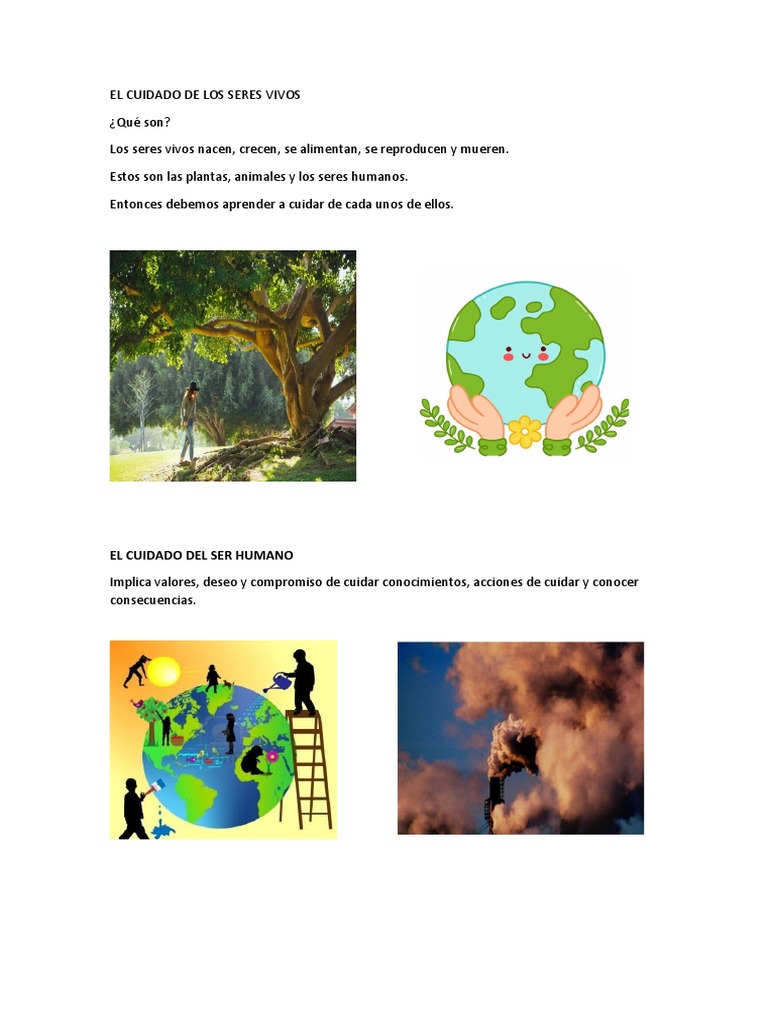 EL CUIDADO DE LOS SERES VIVOS

¿Qué son?

Los seres vivos nacen, crecen, se alimentan, se reproducen y mueren.

Estos son las plantas, animales y los seres humanos.

Entonces debemos aprender a cuidar de cada unos de ellos.

EL CUIDADO DEL SER HUMANO

Implica valores, deseo y compromiso de cuidar conocimientos, acciones de cuidar y conocer consecuencias.